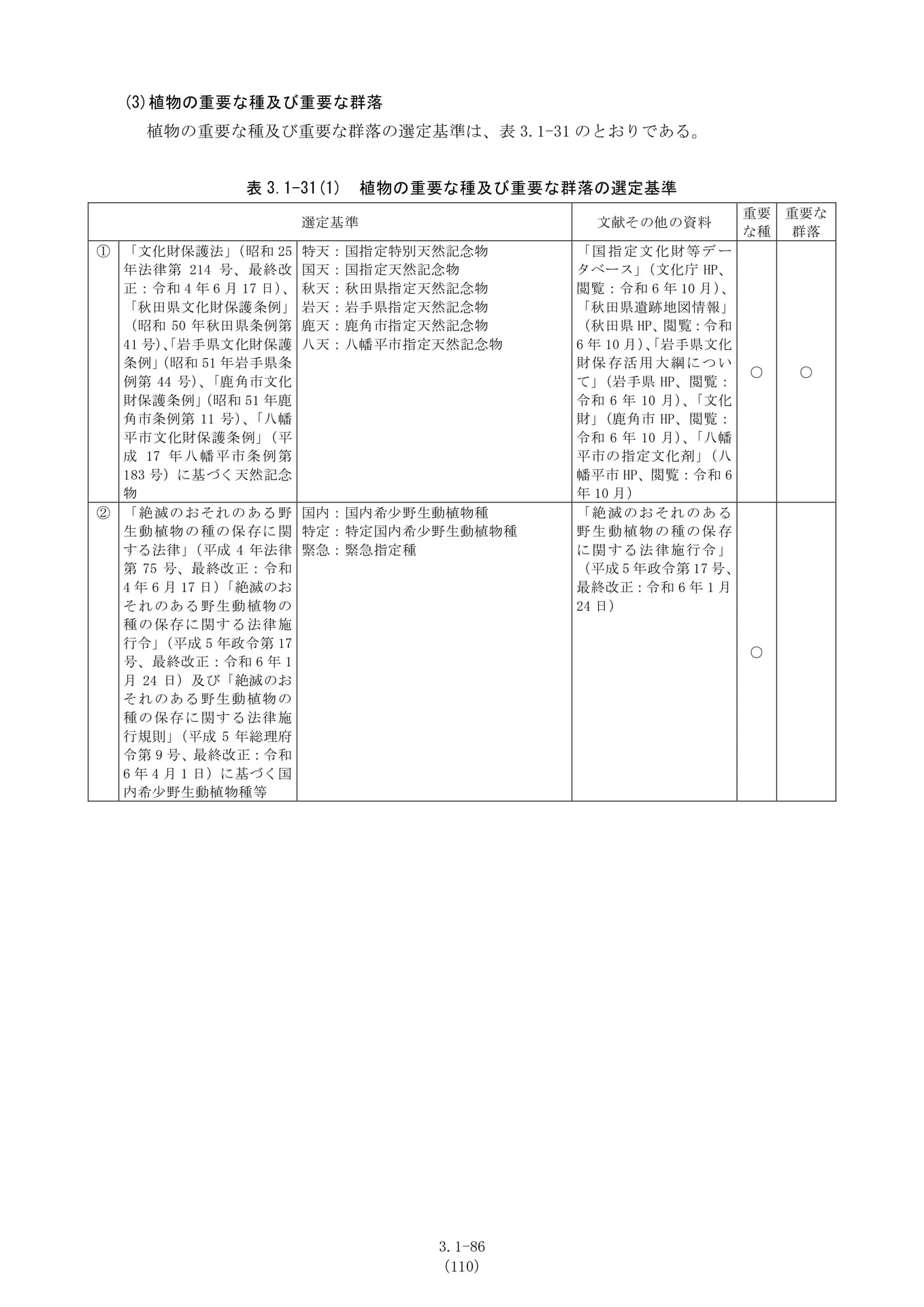 (3)植物の重要な種及び重要な群落

植物の重要な種及び重要な群落の選定基準は、表3.1-31のとおりである。

表3.1-31(1) 植物の重要な種及び重要な群落の選定基準

| 選定基準 | | | 文献その他の資料 | 重要な種 | 重要な群落 |
|---|---|---|---|---|---|
| ① | 「文化財保護法」（昭和25年法律第214号、最終改正：令和4年6月17日）、「秋田県文化財保護条例」（昭和50年秋田県条例第41号）、「岩手県文化財保護条例」（昭和51年岩手県条例第44号）、「鹿角市文化財保護条例」（昭和51年鹿角市条例第11号）、「八幡平市文化財保護条例」（平成17年八幡平市条例第183号）に基づく天然記念物 | 特天：国指定特別天然記念物 国天：国指定天然記念物 秋天：秋田県指定天然記念物 岩天：岩手県指定天然記念物 鹿天：鹿角市指定天然記念物 八天：八幡平市指定天然記念物 | 「国指定文化財等データベース」（文化庁HP、閲覧：令和6年10月）、「秋田県遺跡地図情報」（秋田県HP、閲覧：令和6年10月）、「岩手県文化財保存活用大綱について」（岩手県HP、閲覧：令和6年10月）、「文化財」（鹿角市HP、閲覧：令和6年10月）、「八幡平市の指定文化剤」（八幡平市HP、閲覧：令和6年10月） | ○ | ○ |
| ② | 「絶滅のおそれのある野生動植物の種の保存に関する法律」（平成4年法律第75号、最終改正：令和4年6月17日）「絶滅のおそれのある野生動植物の種の保存に関する法律施行令」（平成5年政令第17号、最終改正：令和6年1月24日）及び「絶滅のおそれのある野生動植物の種の保存に関する法律施行規則」（平成5年総理府令第9号、最終改正：令和6年4月1日）に基づく国内希少野生動植物種等 | 国内：国内希少野生動植物種 特定：特定国内希少野生動植物種 緊急：緊急指定種 | 「絶滅のおそれのある野生動植物の種の保存に関する法律施行令」（平成5年政令第17号、最終改正：令和6年1月24日） | ○ | |

3.1-86
(110)